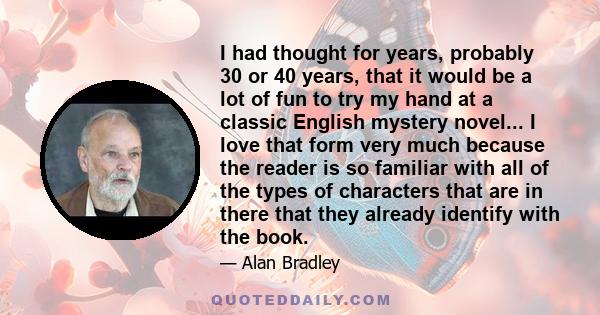 I had thought for years, probably 30 or 40 years, that it would be a lot of fun to try my hand at a classic English mystery novel... I love that form very much because the reader is so familiar with all of the types of characters that are in there that they already identify with the book.

— Alan Bradley

QUOTEDDAILY.COM